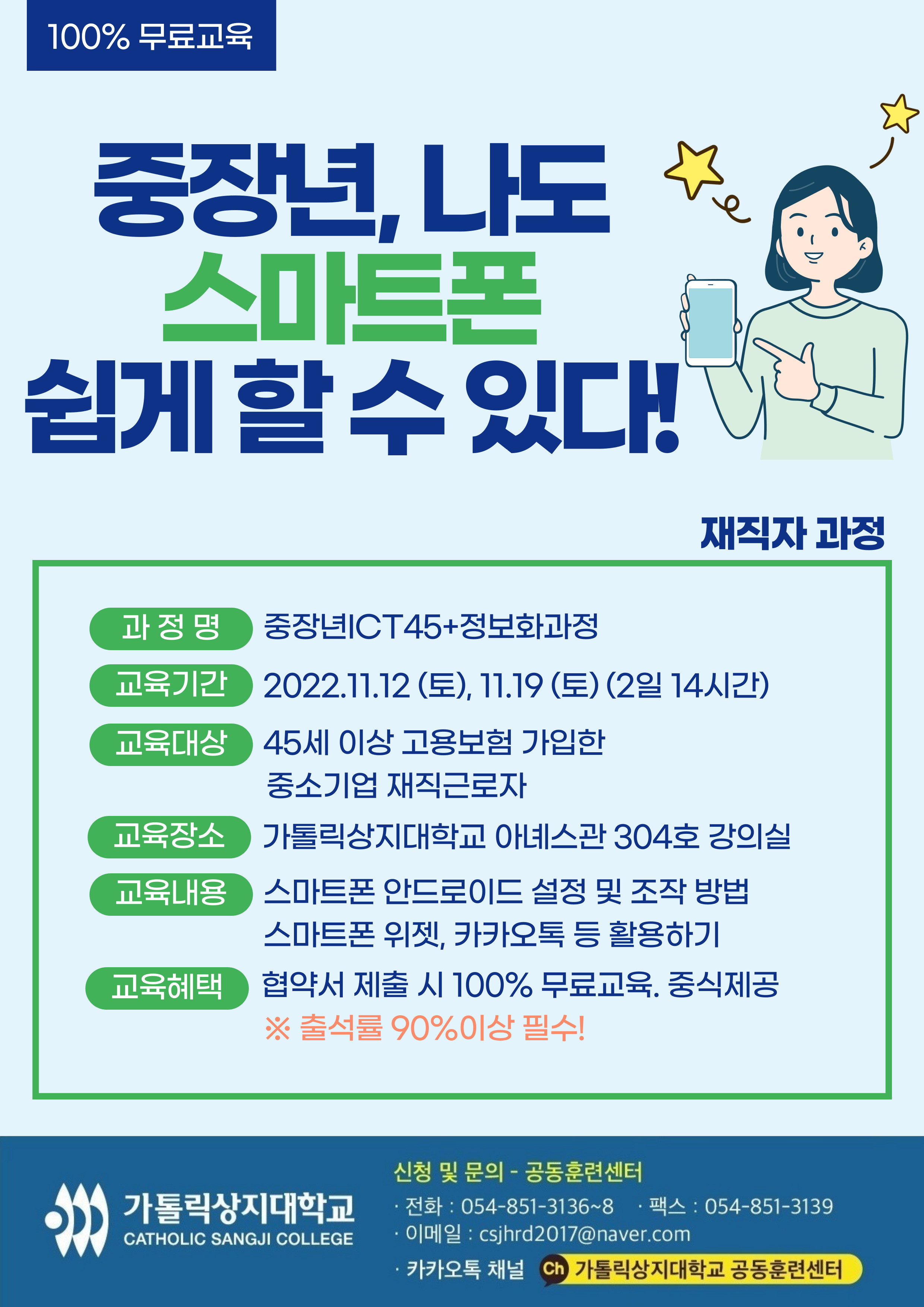 100% 무료교육

중장년, 나도
스마트폰
쉽게 할 수 있다!

재직자 과정

과 정 명 중장년ICT45+정보화과정

교육기간 2022.11.12 (토), 11.19 (토) (2일 14시간)

교육대상 45세 이상 고용보험 가입한
중소기업 재직근로자

교육장소 가톨릭상지대학교 아녜스관 304호 강의실

교육내용 스마트폰 안드로이드 설정 및 조작 방법
스마트폰 위젯, 카카오톡 등 활용하기

교육혜택 협약서 제출 시 100% 무료교육. 중식제공
※ 출석률 90%이상 필수!

가톨릭상지대학교
CATHOLIC SANGJI COLLEGE

신청 및 문의 - 공동훈련센터
· 전화 : 054-851-3136~8 · 팩스 : 054-851-3139
· 이메일 : csjhrd2017@naver.com
· 카카오톡 채널 Ch 가톨릭상지대학교 공동훈련센터